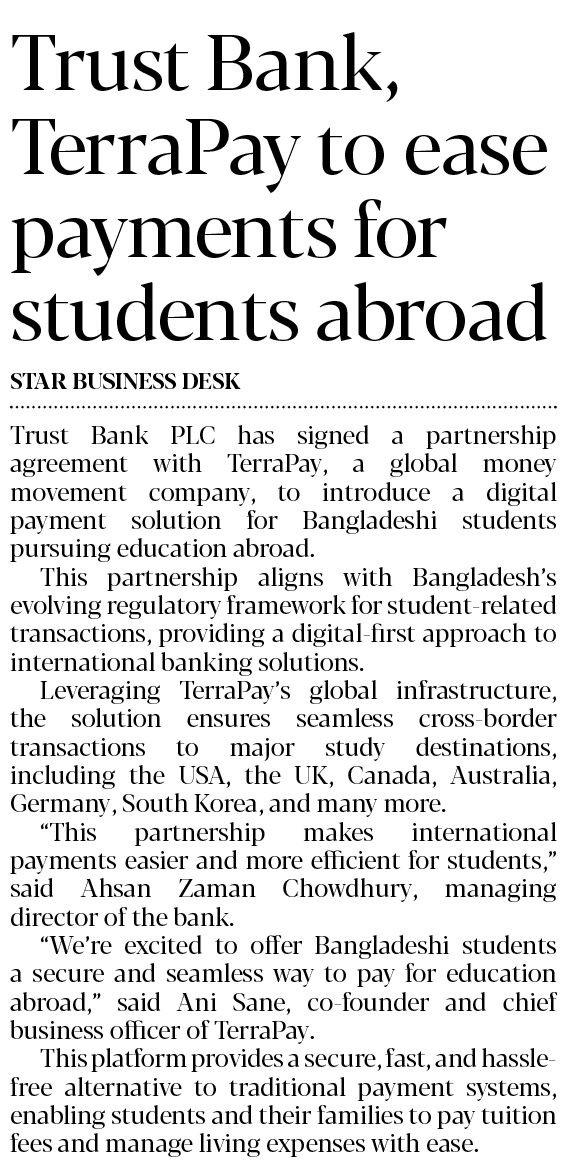 Trust Bank, TerraPay to ease payments for students abroad

STAR BUSINESS DESK

Trust Bank PLC has signed a partnership agreement with TerraPay, a global money movement company, to introduce a digital payment solution for Bangladeshi students pursuing education abroad.

This partnership aligns with Bangladesh's evolving regulatory framework for student-related transactions, providing a digital-first approach to international banking solutions.

Leveraging TerraPay's global infrastructure, the solution ensures seamless cross-border transactions to major study destinations, including the USA, the UK, Canada, Australia, Germany, South Korea, and many more.

"This partnership makes international payments easier and more efficient for students," said Ahsan Zaman Chowdhury, managing director of the bank.

"We're excited to offer Bangladeshi students a secure and seamless way to pay for education abroad," said Ani Sane, co-founder and chief business officer of TerraPay.

This platform provides a secure, fast, and hassle-free alternative to traditional payment systems, enabling students and their families to pay tuition fees and manage living expenses with ease.